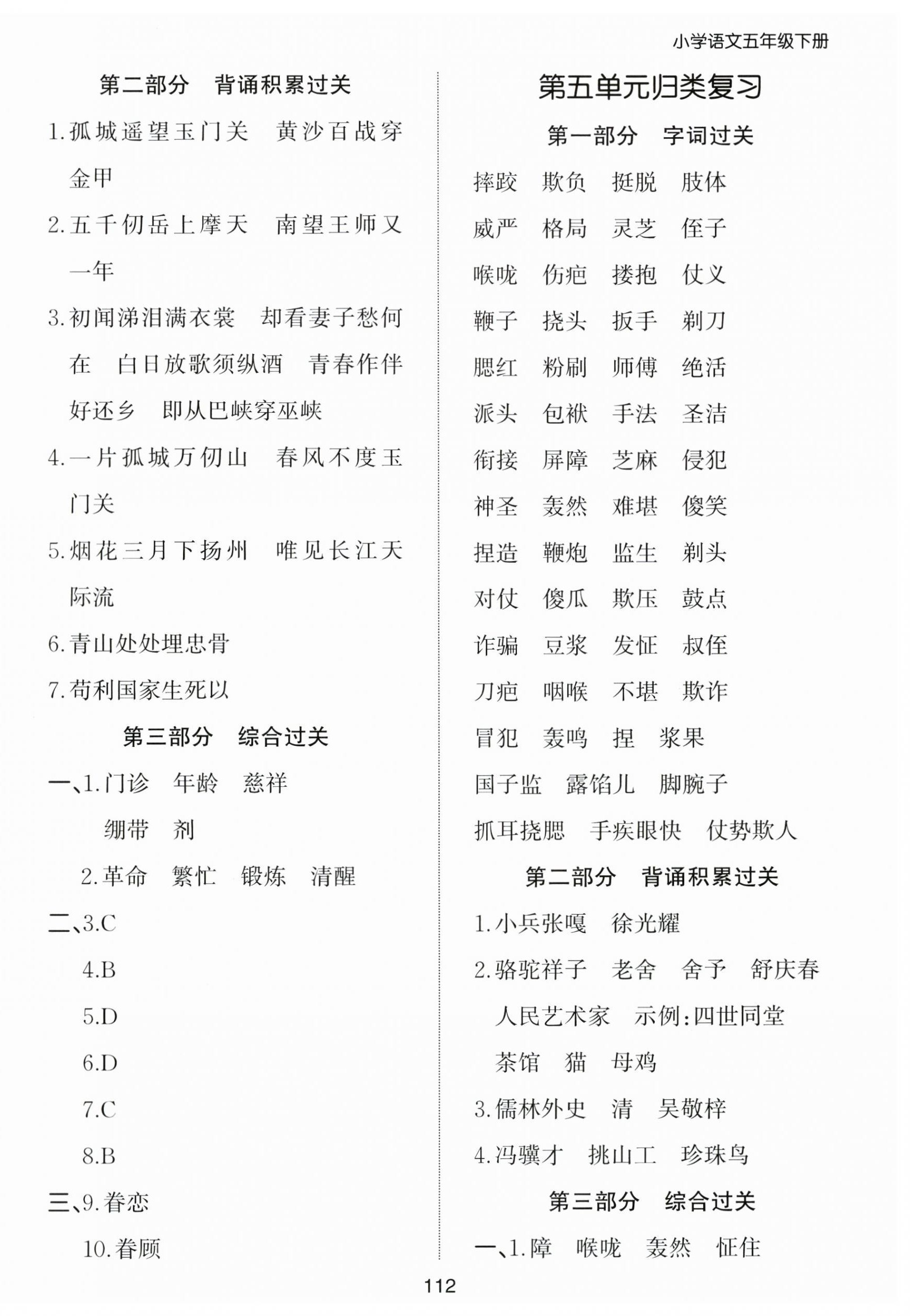 小学语文五年级下册

第二部分　背诵积累过关

1.孤城遥望玉门关　黄沙百战穿金甲

2.五千仞岳上摩天　南望王师又一年

3.初闻涕泪满衣裳　却看妻子愁何在　白日放歌须纵酒　青春作伴好还乡　即从巴峡穿巫峡

4.一片孤城万仞山　春风不度玉门关

5.烟花三月下扬州　唯见长江天际流

6.青山处处埋忠骨

7.苟利国家生死以

第三部分　综合过关

一、1.门诊　年龄　慈祥
　绷带　剂
2.革命　繁忙　锻炼　清醒

二、3.C
4.B
5.D
6.D
7.C
8.B

三、9.眷恋
10.眷顾

第五单元归类复习

第一部分　字词过关

摔跤　欺负　挺脱　肢体
威严　格局　灵芝　侄子
喉咙　伤疤　搂抱　仗义
鞭子　挠头　扳手　剃刀
腮红　粉刷　师傅　绝活
派头　包袱　手法　圣洁
衔接　屏障　芝麻　侵犯
神圣　轰然　难堪　傻笑
捏造　鞭炮　监生　剃头
对仗　傻瓜　欺压　鼓点
诈骗　豆浆　发怔　叔侄
刀疤　咽喉　不堪　欺诈
冒犯　轰鸣　捏　浆果
国子监　露馅儿　脚腕子
抓耳挠腮　手疾眼快　仗势欺人

第二部分　背诵积累过关

1.小兵张嘎　徐光耀

2.骆驼祥子　老舍　舍予　舒庆春　人民艺术家　示例:四世同堂　茶馆　猫　母鸡

3.儒林外史　清　吴敬梓

4.冯骥才　挑山工　珍珠鸟

第三部分　综合过关

一、1.障　喉咙　轰然　怔住

112